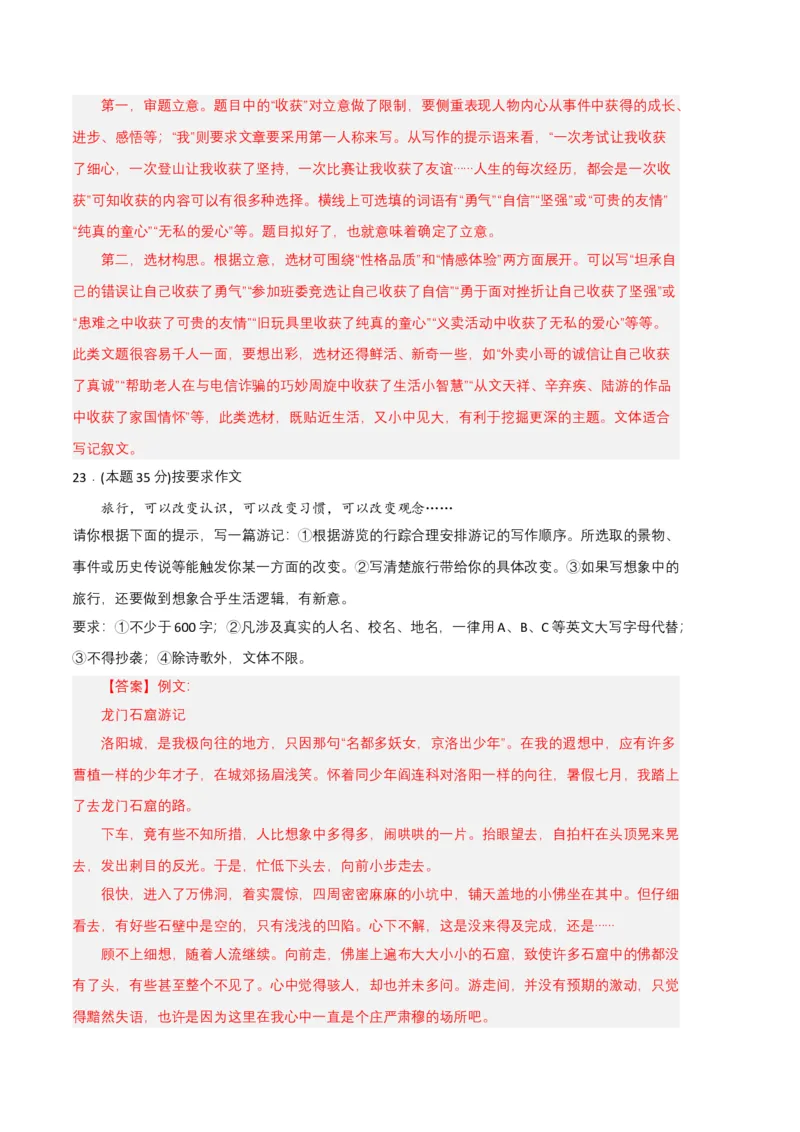 第一，审题立意。题目中的“收获”对立意做了限制，要侧重表现人物内心从事件中获得的成长、进步、感悟等；“我”则要求文章要采用第一人称来写。从写作的提示语来看，“一次考试让我收获了细心，一次登山让我收获了坚持，一次比赛让我收获了友谊……人生的每次经历，都会是一次收获”可知收获的内容可以有很多种选择。横线上可选填的词语有“勇气”“自信”“坚强”或“可贵的友情”“纯真的童心”“无私的爱心”等。题目拟好了，也就意味着确定了立意。

第二，选材构思。根据立意，选材可围绕“性格品质”和“情感体验”两方面展开。可以写“坦承自己的错误让自己收获了勇气”“参加班委竞选让自己收获了自信”“勇于面对挫折让自己收获了坚强”或“患难之中收获了可贵的友情”“旧玩具里收获了纯真的童心”“义卖活动中收获了无私的爱心”等等。此类文题很容易千人一面，要想出彩，选材还得鲜活、新奇一些，如“外卖小哥的诚信让自己收获了真诚”“帮助老人在与电信诈骗的巧妙周旋中收获了生活小智慧”“从文天祥、辛弃疾、陆游的作品中收获了家国情怀”等，此类选材，既贴近生活，又小中见大，有利于挖掘更深的主题。文体适合写记叙文。

23．(本题 35 分)按要求作文

旅行，可以改变认识，可以改变习惯，可以改变观念……

请你根据下面的提示，写一篇游记：①根据游览的行踪合理安排游记的写作顺序。所选取的景物、事件或历史传说等能触发你某一方面的改变。②写清楚旅行带给你的具体改变。③如果写想象中的旅行，还要做到想象合乎生活逻辑，有新意。

要求：①不少于 600 字；②凡涉及真实的人名、校名、地名，一律用 A、B、C 等英文大写字母代替；③不得抄袭；④除诗歌外，文体不限。

【答案】例文：

龙门石窟游记

洛阳城，是我极向往的地方，只因那句“名都多妖女，京洛出少年”。在我的遐想中，应有许多曹植一样的少年才子，在城郊扬眉浅笑。怀着同少年阎连科对洛阳一样的向往，暑假七月，我踏上了去龙门石窟的路。

下车，竟有些不知所措，人比想象中多得多，闹哄哄的一片。抬眼望去，自拍杆在头顶晃来晃去，发出刺目的反光。于是，忙低下头去，向前小步走去。

很快，进入了万佛洞，着实震惊，四周密密麻麻的小坑中，铺天盖地的小佛坐在其中。但仔细看去，有好些石壁中是空的，只有浅浅的凹陷。心下不解，这是没来得及完成，还是……

顾不上细想，随着人流继续。向前走，佛崖上遍布大大小小的石窟，致使许多石窟中的佛都没有了头，有些甚至整个不见了。心中觉得骇人，却也并未多问。游走间，并没有预期的激动，只觉得黯然失语，也许是因为这里在我心中一直是个庄严肃穆的场所吧。